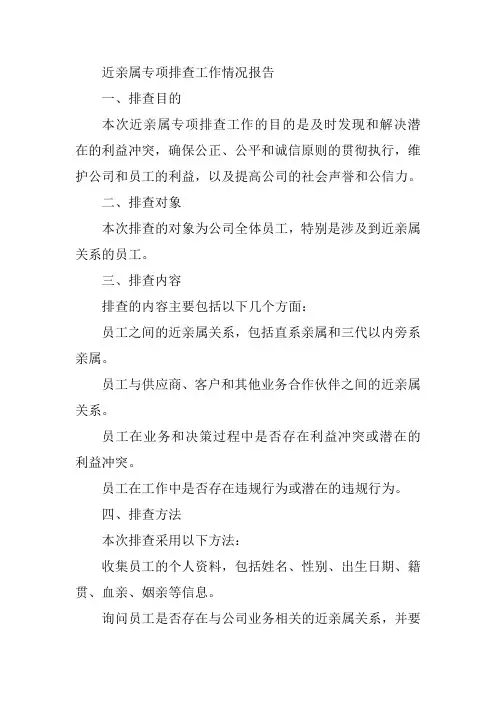 近亲属专项排查工作情况报告

一、排查目的

本次近亲属专项排查工作的目的是及时发现和解决潜在的利益冲突，确保公正、公平和诚信原则的贯彻执行，维护公司和员工的利益，以及提高公司的社会声誉和公信力。

二、排查对象

本次排查的对象为公司全体员工，特别是涉及到近亲属关系的员工。

三、排查内容

排查的内容主要包括以下几个方面：

员工之间的近亲属关系，包括直系亲属和三代以内旁系亲属。

员工与供应商、客户和其他业务合作伙伴之间的近亲属关系。

员工在业务和决策过程中是否存在利益冲突或潜在的利益冲突。

员工在工作中是否存在违规行为或潜在的违规行为。

四、排查方法

本次排查采用以下方法：

收集员工的个人资料，包括姓名、性别、出生日期、籍贯、血亲、姻亲等信息。

询问员工是否存在与公司业务相关的近亲属关系，并要